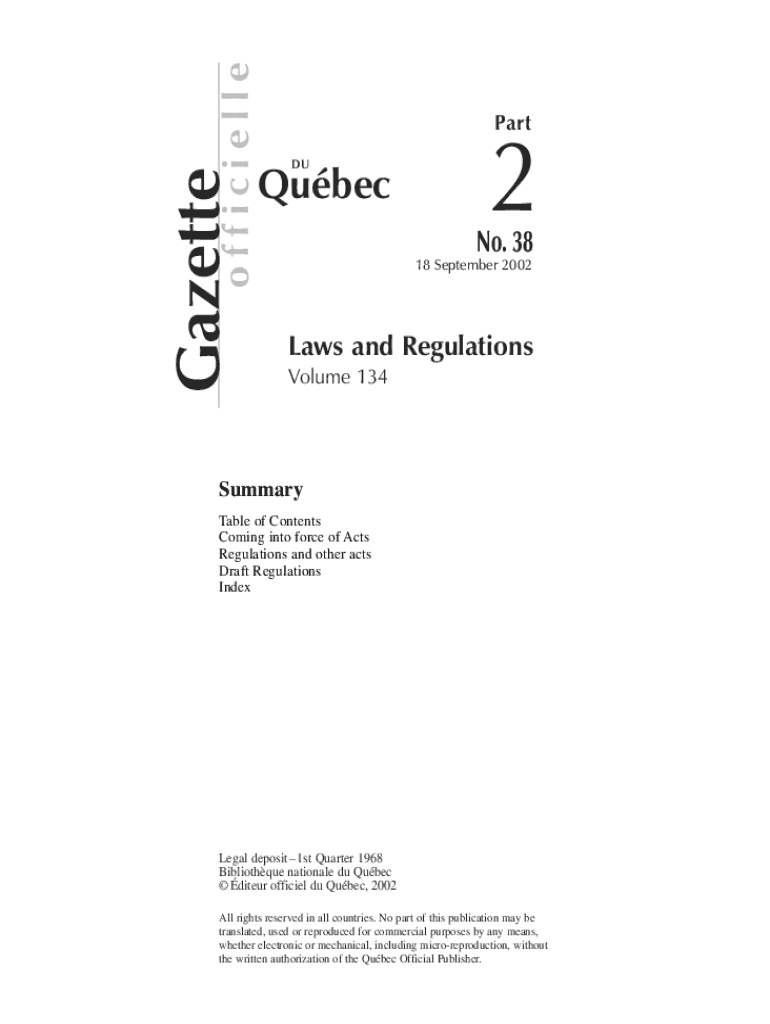 Gazette officielle

DU
Québec

Part
2

No. 38
18 September 2002

Laws and Regulations
Volume 134

Summary
Table of Contents
Coming into force of Acts
Regulations and other acts
Draft Regulations
Index

Legal deposit – 1st Quarter 1968
Bibliothèque nationale du Québec
© Éditeur officiel du Québec, 2002

All rights reserved in all countries. No part of this publication may be translated, used or reproduced for commercial purposes by any means, whether electronic or mechanical, including micro-reproduction, without the written authorization of the Québec Official Publisher.